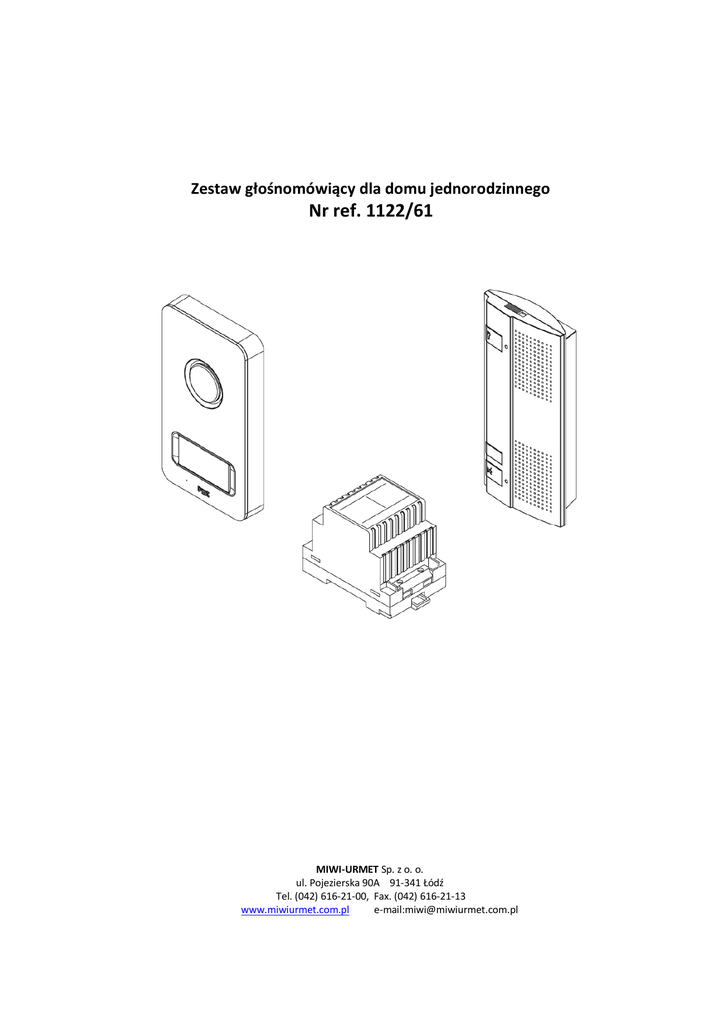 Zestaw głośnomówiący dla domu jednorodzinnego
Nr ref. 1122/61

MIWI-URMET Sp. z o. o.
ul. Pojezierska 90A 91-341 Łódź
Tel. (042) 616-21-00, Fax. (042) 616-21-13
www.miwiurmet.com.pl e-mail:miwi@miwiurmet.com.pl